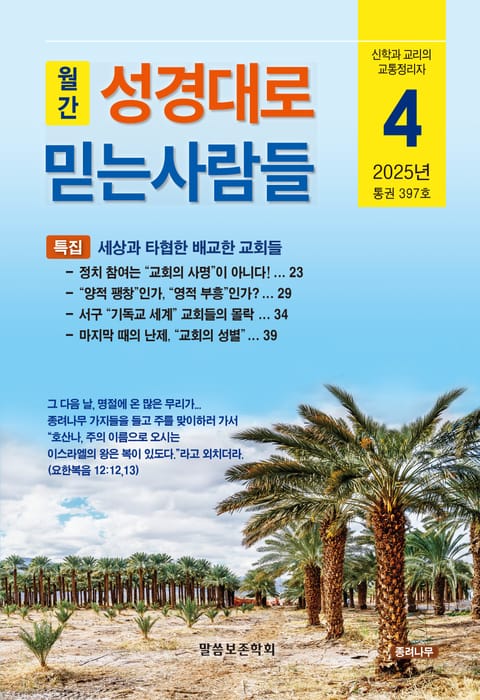 월간
성경대로
믿는사람들

신학과 교리의
교통정리자
4
2025년
통권 397호

특집 세상과 타협한 배교한 교회들
- 정치 참여는 "교회의 사명"이 아니다! ... 23
- "양적 팽창"인가, "영적 부흥"인가? ... 29
- 서구 "기독교 세계" 교회들의 몰락 ... 34
- 마지막 때의 난제, "교회의 성별" ... 39

그 다음 날, 명절에 온 많은 무리가...
종려나무 가지들을 들고 주를 맞이하러 가서
"호산나, 주의 이름으로 오시는
이스라엘의 왕은 복이 있도다."라고 외치더라.
(요한복음 12:12,13)

말씀보존학회

종려나무